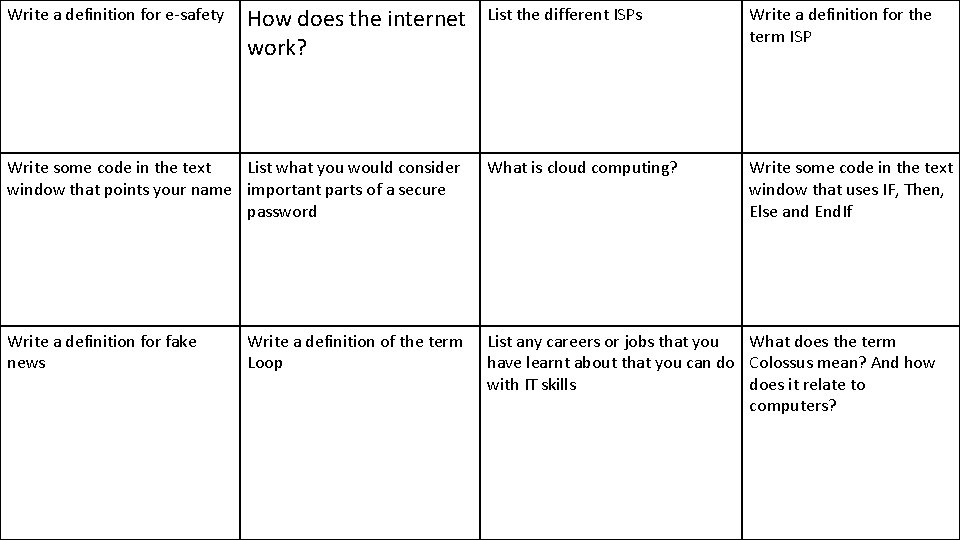 | Write a definition for e-safety | How does the internet work? | List the different ISPs | Write a definition for the term ISP |
|---|---|---|---|
| Write some code in the text window that points your name | List what you would consider important parts of a secure password | What is cloud computing? | Write some code in the text window that uses IF, Then, Else and EndIf |
| Write a definition for fake news | Write a definition of the term Loop | List any careers or jobs that you have learnt about that you can do with IT skills | What does the term Colossus mean? And how does it relate to computers? |